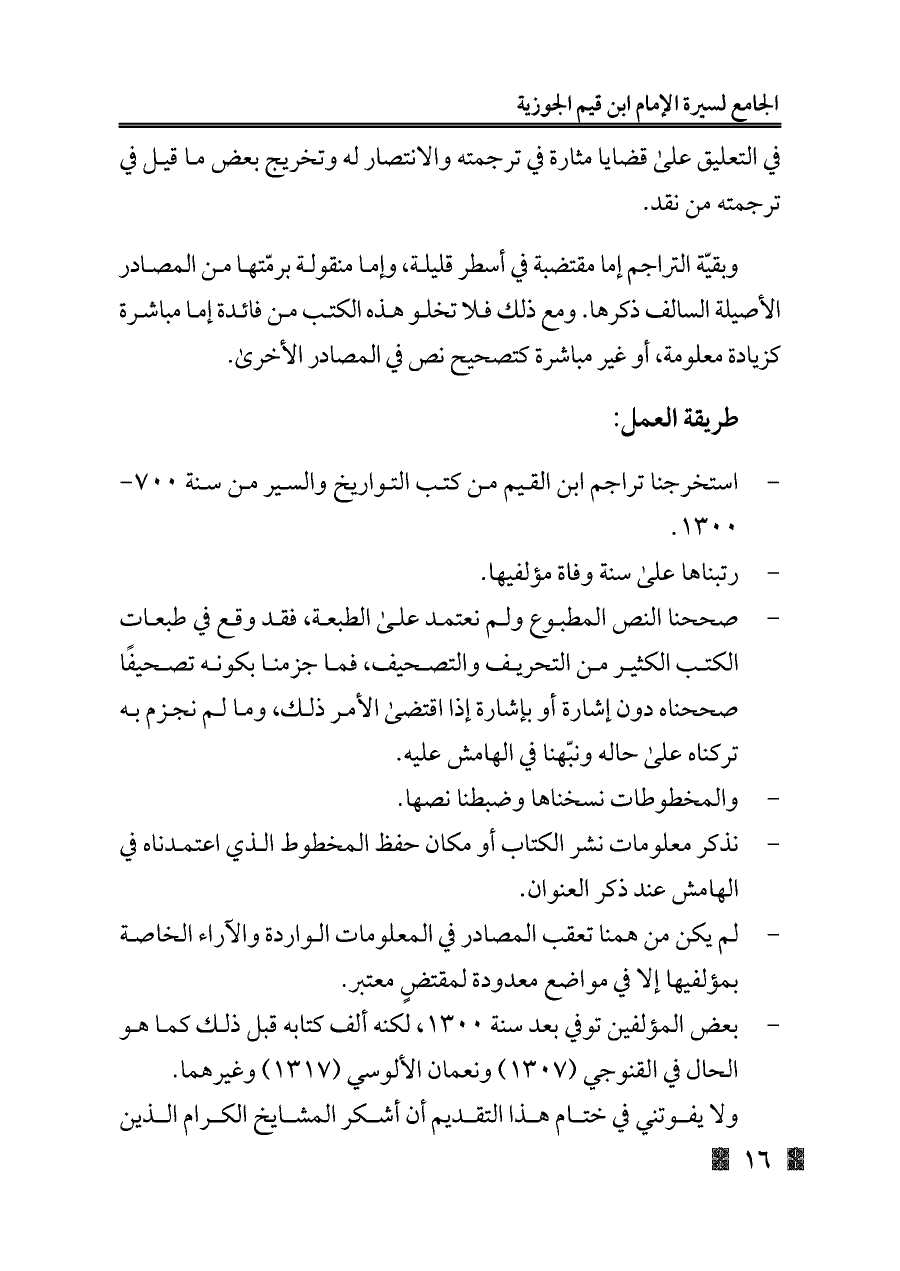 الجامع لسيرة الإمام ابن قيم الجوزية

في التعليق علىٰ قضايا مثارة في ترجمته والانتصار له وتخريج بعض ما قيل في ترجمته من نقد.

وبقيّة التراجم إما مقتضبة في أسطر قليلة، وإما منقولة برمّتها من المصادر الأصيلة السالف ذكرها. ومع ذلك فلا تخلو هذه الكتب من فائدة إما مباشرة كزيادة معلومة، أو غير مباشرة كتصحيح نص في المصادر الأخرىٰ.

طريقة العمل:

- استخرجنا تراجم ابن القيم من كتب التواريخ والسير من سنة ٧٠٠-١٣٠٠.
- رتبناها علىٰ سنة وفاة مؤلفيها.
- صححنا النص المطبوع ولم نعتمد علىٰ الطبعة، فقد وقع في طبعات الكتب الكثير من التحريف والتصحيف، فما جزمنا بكونه تصحيفًا صححناه دون إشارة أو بإشارة إذا اقتضىٰ الأمر ذلك، وما لم نجزم به تركناه علىٰ حاله ونبّهنا في الهامش عليه.
- والمخطوطات نسخناها وضبطنا نصها.
- نذكر معلومات نشر الكتاب أو مكان حفظ المخطوط الذي اعتمدناه في الهامش عند ذكر العنوان.
- لم يكن من همنا تعقب المصادر في المعلومات الواردة والآراء الخاصة بمؤلفيها إلا في مواضع معدودة لمقتضٍ معتبر.
- بعض المؤلفين توفي بعد سنة ١٣٠٠، لكنه ألف كتابه قبل ذلك كما هو الحال في القنوجي (١٣٠٧) ونعمان الألوسي (١٣١٧) وغيرهما.

ولا يفوتني في ختام هذا التقديم أن أشكر المشايخ الكرام الذين

١٦